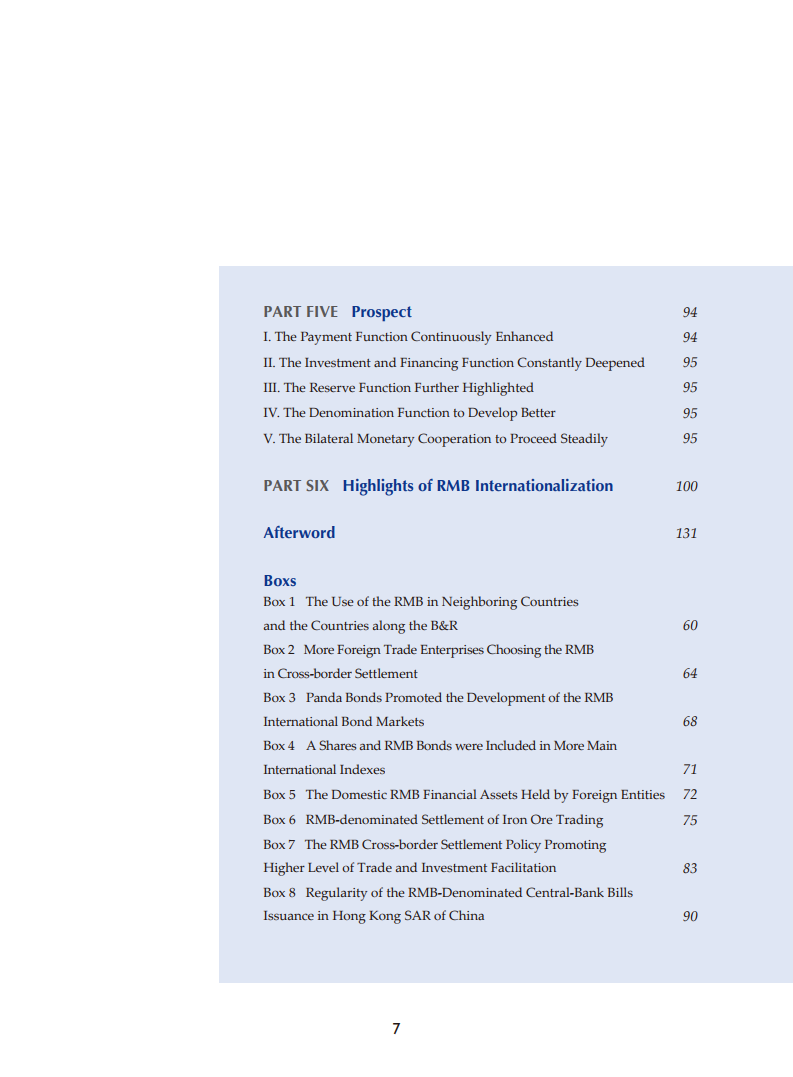 PART FIVE Prospect 94

I. The Payment Function Continuously Enhanced 94

II. The Investment and Financing Function Constantly Deepened 95

III. The Reserve Function Further Highlighted 95

IV. The Denomination Function to Develop Better 95

V. The Bilateral Monetary Cooperation to Proceed Steadily 95

PART SIX Highlights of RMB Internationalization 100

Afterword 131

Boxs

Box 1 The Use of the RMB in Neighboring Countries and the Countries along the B&R 60

Box 2 More Foreign Trade Enterprises Choosing the RMB in Cross-border Settlement 64

Box 3 Panda Bonds Promoted the Development of the RMB International Bond Markets 68

Box 4 A Shares and RMB Bonds were Included in More Main International Indexes 71

Box 5 The Domestic RMB Financial Assets Held by Foreign Entities 72

Box 6 RMB-denominated Settlement of Iron Ore Trading 75

Box 7 The RMB Cross-border Settlement Policy Promoting Higher Level of Trade and Investment Facilitation 83

Box 8 Regularity of the RMB-Denominated Central-Bank Bills Issuance in Hong Kong SAR of China 90

7